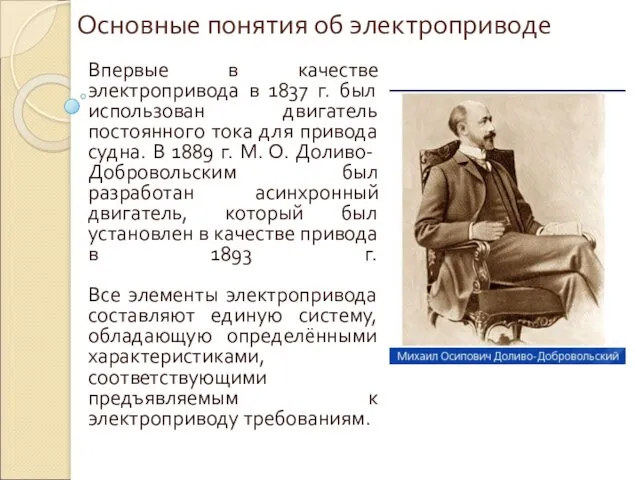 Основные понятия об электроприводе

Впервые в качестве электропривода в 1837 г. был использован двигатель постоянного тока для привода судна. В 1889 г. М. О. Доливо-Добровольским был разработан асинхронный двигатель, который был установлен в качестве привода в 1893 г.

Все элементы электропривода составляют единую систему, обладающую определёнными характеристиками, соответствующими предъявляемым к электроприводу требованиям.

Михаил Осипович Доливо-Добровольский